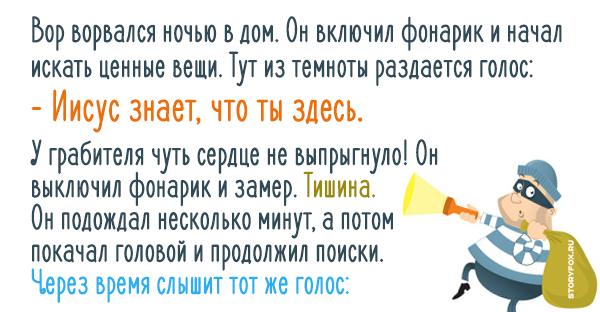 Вор ворвался ночью в дом. Он включил фонарик и начал искать ценные вещи. Тут из темноты раздается голос:

- Иисус знает, что ты здесь.

У грабителя чуть сердце не выпрыгнуло! Он выключил фонарик и замер. Тишина. Он подождал несколько минут, а потом покачал головой и продолжил поиски. Через время слышит тот же голос:

STORYFOX.RU